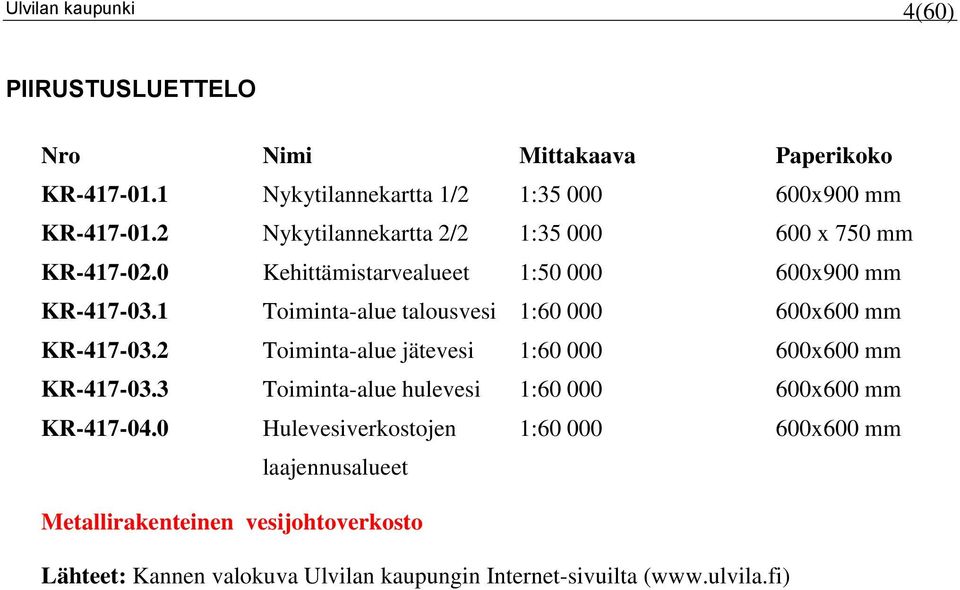 Ulvilan kaupunki 4(60)

PIIRUSTUSLUETTELO

| Nro | Nimi | Mittakaava | Paperikoko |
|---|---|---|---|
| KR-417-01.1 | Nykytilannekartta 1/2 | 1:35 000 | 600x900 mm |
| KR-417-01.2 | Nykytilannekartta 2/2 | 1:35 000 | 600 x 750 mm |
| KR-417-02.0 | Kehittämistarvealueet | 1:50 000 | 600x900 mm |
| KR-417-03.1 | Toiminta-alue talousvesi | 1:60 000 | 600x600 mm |
| KR-417-03.2 | Toiminta-alue jätevesi | 1:60 000 | 600x600 mm |
| KR-417-03.3 | Toiminta-alue hulevesi | 1:60 000 | 600x600 mm |
| KR-417-04.0 | Hulevesiverkostojen laajennusalueet | 1:60 000 | 600x600 mm |

Metallirakenteinen vesijohtoverkosto

Lähteet: Kannen valokuva Ulvilan kaupungin Internet-sivuilta (www.ulvila.fi)